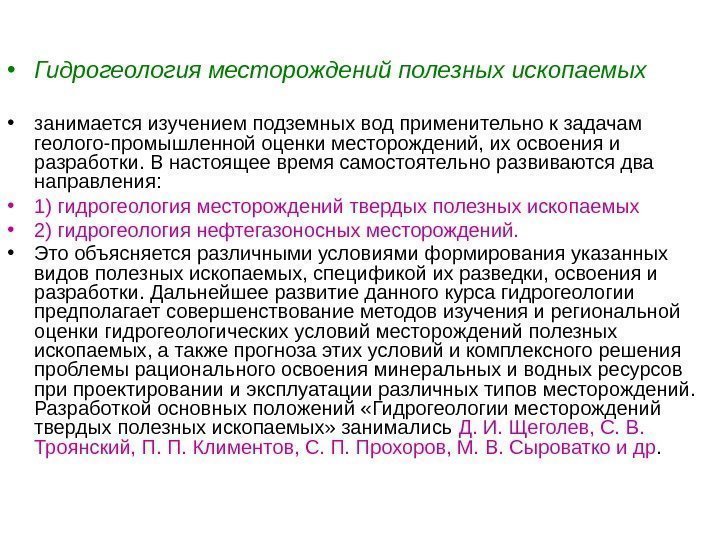 • Гидрогеология месторождений полезных ископаемых

• занимается изучением подземных вод применительно к задачам геолого-промышленной оценки месторождений, их освоения и разработки. В настоящее время самостоятельно развиваются два направления:
• 1) гидрогеология месторождений твердых полезных ископаемых
• 2) гидрогеология нефтегазоносных месторождений.
• Это объясняется различными условиями формирования указанных видов полезных ископаемых, спецификой их разведки, освоения и разработки. Дальнейшее развитие данного курса гидрогеологии предполагает совершенствование методов изучения и региональной оценки гидрогеологических условий месторождений полезных ископаемых, а также прогноза этих условий и комплексного решения проблемы рационального освоения минеральных и водных ресурсов при проектировании и эксплуатации различных типов месторождений. Разработкой основных положений «Гидрогеологии месторождений твердых полезных ископаемых» занимались Д. И. Щеголев, С. В. Троянский, П. П. Климентов, С. П. Прохоров, М. В. Сыроватко и др.